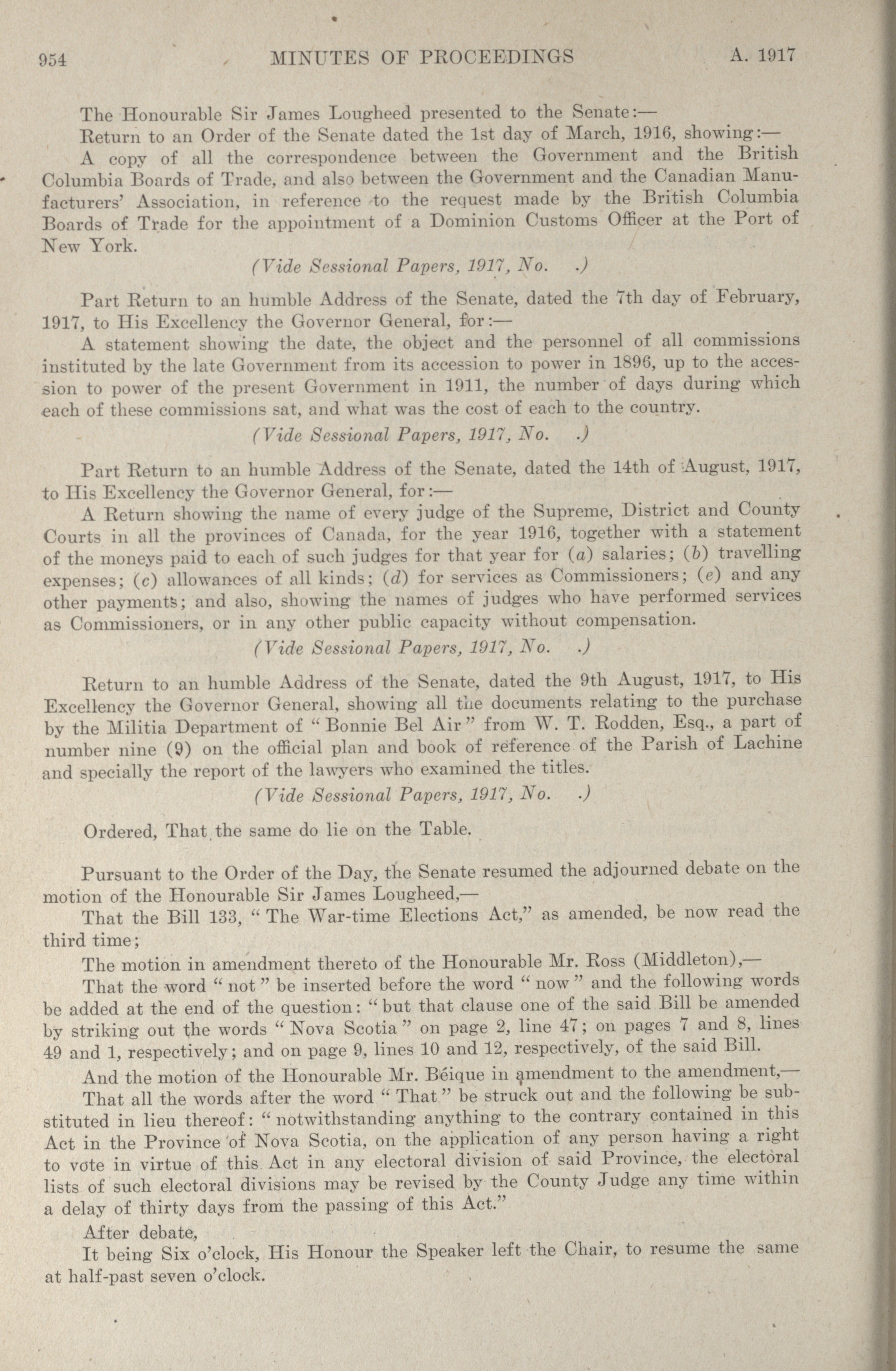 954 MINUTES OF PROCEEDINGS A. 1917

The Honourable Sir James Lougheed presented to the Senate:—

Return to an Order of the Senate dated the 1st day of March, 1916, showing:—

A copy of all the correspondence between the Government and the British Columbia Boards of Trade, and also between the Government and the Canadian Manufacturers' Association, in reference to the request made by the British Columbia Boards of Trade for the appointment of a Dominion Customs Officer at the Port of New York.

(Vide Sessional Papers, 1917, No. .)

Part Return to an humble Address of the Senate, dated the 7th day of February, 1917, to His Excellency the Governor General, for:—

A statement showing the date, the object and the personnel of all commissions instituted by the late Government from its accession to power in 1896, up to the accession to power of the present Government in 1911, the number of days during which each of these commissions sat, and what was the cost of each to the country.

(Vide Sessional Papers, 1917, No. .)

Part Return to an humble Address of the Senate, dated the 14th of August, 1917, to His Excellency the Governor General, for:—

A Return showing the name of every judge of the Supreme, District and County Courts in all the provinces of Canada, for the year 1916, together with a statement of the moneys paid to each of such judges for that year for (a) salaries; (b) travelling expenses; (c) allowances of all kinds; (d) for services as Commissioners; (e) and any other payments; and also, showing the names of judges who have performed services as Commissioners, or in any other public capacity without compensation.

(Vide Sessional Papers, 1917, No. .)

Return to an humble Address of the Senate, dated the 9th August, 1917, to His Excellency the Governor General, showing all the documents relating to the purchase by the Militia Department of "Bonnie Bel Air" from W. T. Rodden, Esq., a part of number nine (9) on the official plan and book of reference of the Parish of Lachine and specially the report of the lawyers who examined the titles.

(Vide Sessional Papers, 1917, No. .)

Ordered, That the same do lie on the Table.

Pursuant to the Order of the Day, the Senate resumed the adjourned debate on the motion of the Honourable Sir James Lougheed,—

That the Bill 133, "The War-time Elections Act," as amended, be now read the third time;

The motion in amendment thereto of the Honourable Mr. Ross (Middleton),—

That the word "not" be inserted before the word "now" and the following words be added at the end of the question: "but that clause one of the said Bill be amended by striking out the words "Nova Scotia" on page 2, line 47; on pages 7 and 8, lines 49 and 1, respectively; and on page 9, lines 10 and 12, respectively, of the said Bill.

And the motion of the Honourable Mr. Béique in amendment to the amendment,—

That all the words after the word "That" be struck out and the following be substituted in lieu thereof: "notwithstanding anything to the contrary contained in this Act in the Province of Nova Scotia, on the application of any person having a right to vote in virtue of this Act in any electoral division of said Province, the electoral lists of such electoral divisions may be revised by the County Judge any time within a delay of thirty days from the passing of this Act."

After debate,

It being Six o'clock, His Honour the Speaker left the Chair, to resume the same at half-past seven o'clock.